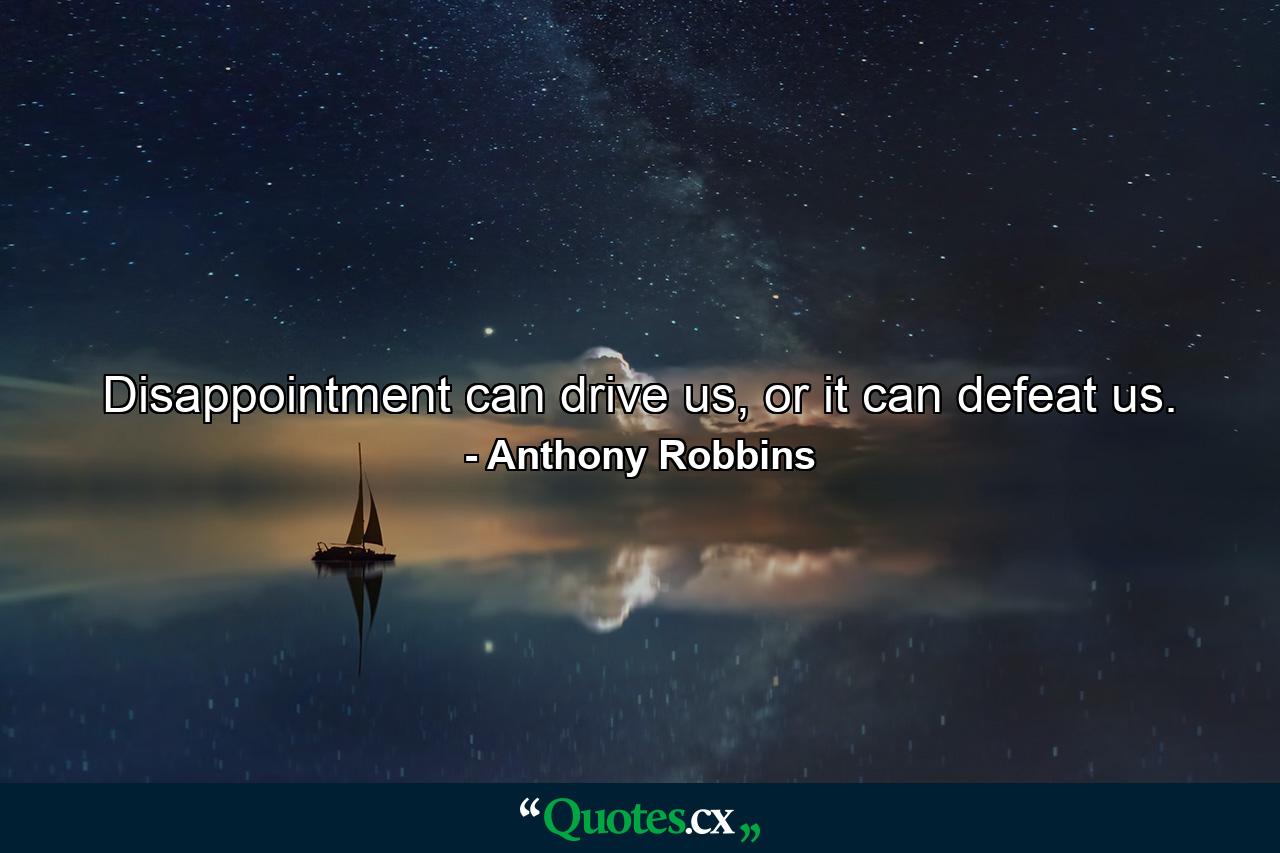 Disappointment can drive us, or it can defeat us.
- Anthony Robbins

“Quotes.cx„